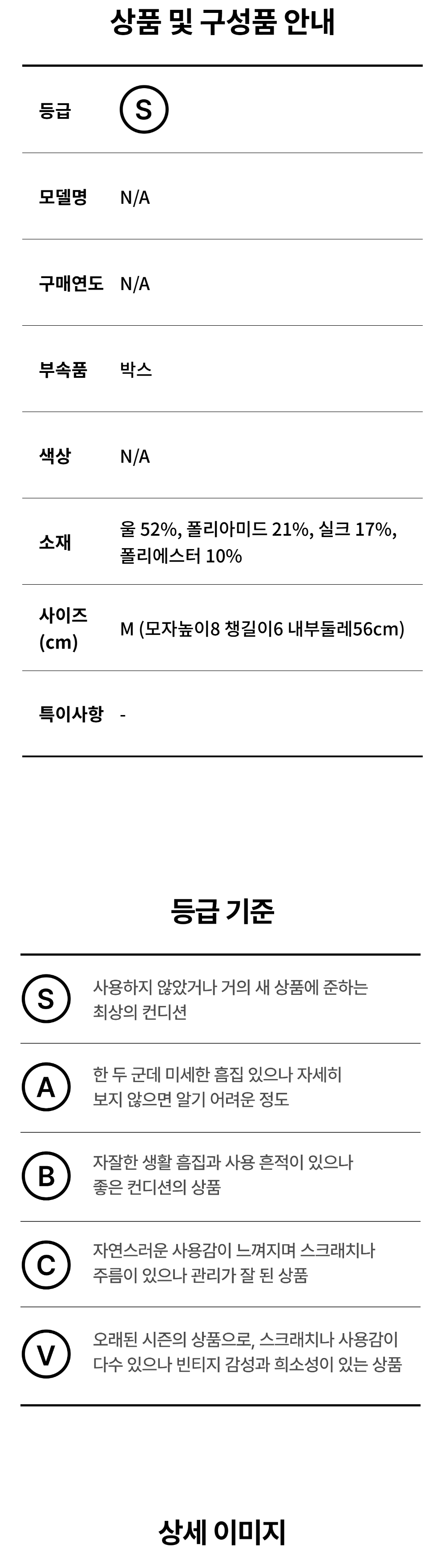 상품 및 구성품 안내

등급 S

모델명 N/A

구매연도 N/A

부속품 박스

색상 N/A

소재 울 52%, 폴리아미드 21%, 실크 17%, 폴리에스터 10%

사이즈 (cm) M (모자높이8 챙길이6 내부둘레56cm)

특이사항 -

등급 기준

S 사용하지 않았거나 거의 새 상품에 준하는 최상의 컨디션

A 한 두 군데 미세한 흠집 있으나 자세히 보지 않으면 알기 어려운 정도

B 자잘한 생활 흠집과 사용 흔적이 있으나 좋은 컨디션의 상품

C 자연스러운 사용감이 느껴지며 스크래치나 주름이 있으나 관리가 잘 된 상품

V 오래된 시즌의 상품으로, 스크래치나 사용감이 다수 있으나 빈티지 감성과 희소성이 있는 상품

상세 이미지